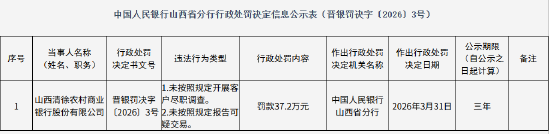 中国人民银行山西省分行行政处罚决定信息公示表（晋银罚决字〔2026〕3号）

| 序号 | 当事人名称（姓名、职务） | 行政处罚决定书文号 | 违法行为类型 | 行政处罚内容 | 作出行政处罚决定机关名称 | 作出行政处罚决定日期 | 公示期限（自公示之日起计算） | 备注 |
|---|---|---|---|---|---|---|---|---|
| 1 | 山西清徐农村商业银行股份有限公司 | 晋银罚决字〔2026〕3号 | 1.未按照规定开展客户尽职调查。2.未按照规定报告可疑交易。 | 罚款37.2万元 | 中国人民银行山西省分行 | 2026年3月31日 | 三年 | |